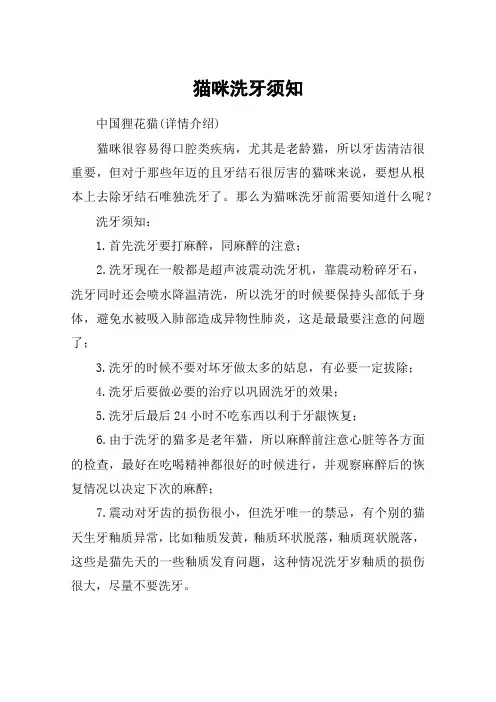 猫咪洗牙须知

中国狸花猫(详情介绍)

猫咪很容易得口腔类疾病，尤其是老龄猫，所以牙齿清洁很重要，但对于那些年迈的且牙结石很厉害的猫咪来说，要想从根本上去除牙结石唯独洗牙了。那么为猫咪洗牙前需要知道什么呢？

洗牙须知：

1.首先洗牙要打麻醉，同麻醉的注意；

2.洗牙现在一般都是超声波震动洗牙机，靠震动粉碎牙石，洗牙同时还会喷水降温清洗，所以洗牙的时候要保持头部低于身体，避免水被吸入肺部造成异物性肺炎，这是最最要注意的问题了；

3.洗牙的时候不要对坏牙做太多的姑息，有必要一定拔除；

4.洗牙后要做必要的治疗以巩固洗牙的效果；

5.洗牙后最后24小时不吃东西以利于牙龈恢复；

6.由于洗牙的猫多是老年猫，所以麻醉前注意心脏等各方面的检查，最好在吃喝精神都很好的时候进行，并观察麻醉后的恢复情况以决定下次的麻醉；

7.震动对牙齿的损伤很小，但洗牙唯一的禁忌，有个别的猫天生牙釉质异常，比如釉质发黄，釉质环状脱落，釉质斑状脱落，这些是猫先天的一些釉质发育问题，这种情况洗牙岁釉质的损伤很大，尽量不要洗牙。